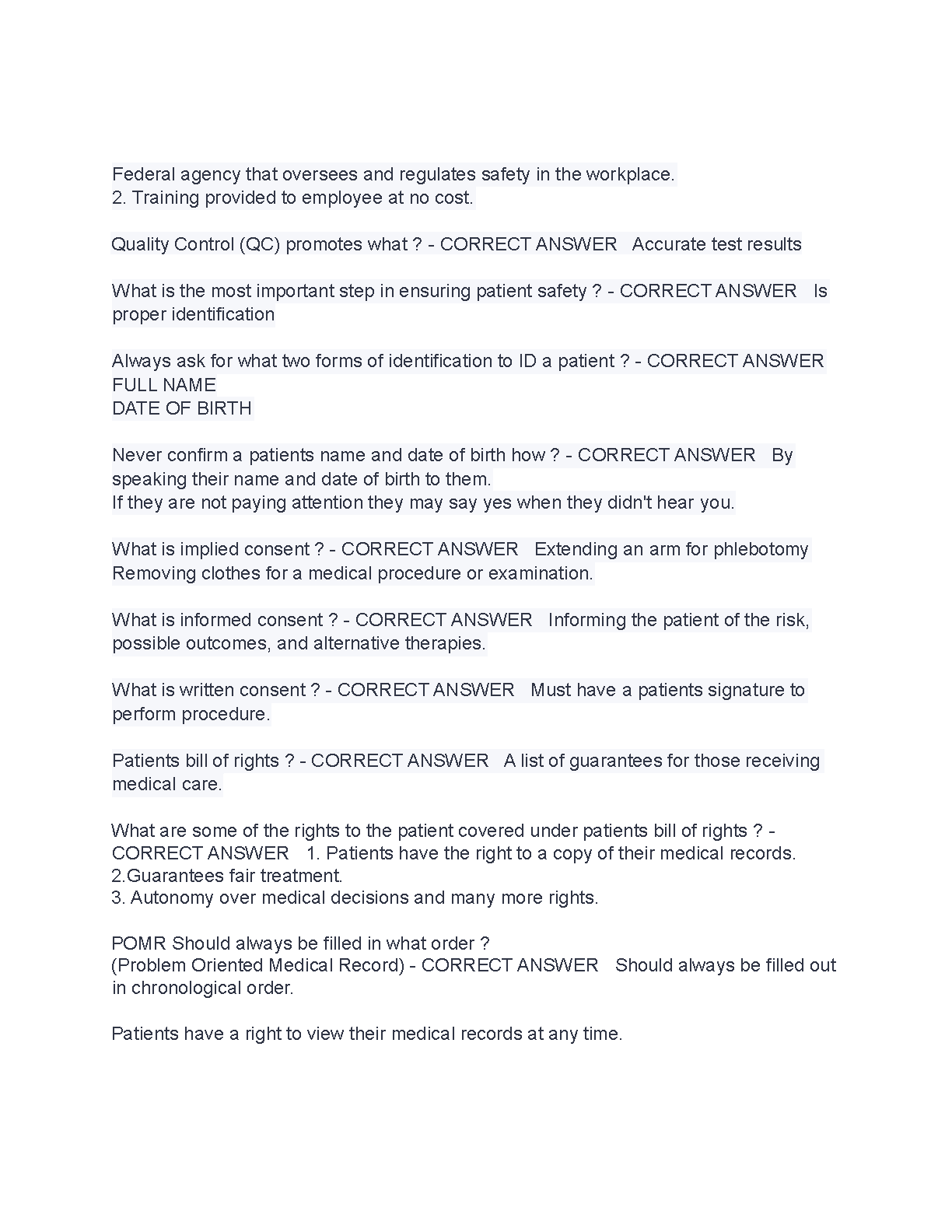 Federal agency that oversees and regulates safety in the workplace.
2. Training provided to employee at no cost.

Quality Control (QC) promotes what ? - CORRECT ANSWER Accurate test results

What is the most important step in ensuring patient safety ? - CORRECT ANSWER Is proper identification

Always ask for what two forms of identification to ID a patient ? - CORRECT ANSWER
FULL NAME
DATE OF BIRTH

Never confirm a patients name and date of birth how ? - CORRECT ANSWER By speaking their name and date of birth to them.
If they are not paying attention they may say yes when they didn't hear you.

What is implied consent ? - CORRECT ANSWER Extending an arm for phlebotomy
Removing clothes for a medical procedure or examination.

What is informed consent ? - CORRECT ANSWER Informing the patient of the risk, possible outcomes, and alternative therapies.

What is written consent ? - CORRECT ANSWER Must have a patients signature to perform procedure.

Patients bill of rights ? - CORRECT ANSWER A list of guarantees for those receiving medical care.

What are some of the rights to the patient covered under patients bill of rights ? - CORRECT ANSWER 1. Patients have the right to a copy of their medical records.
2.Guarantees fair treatment.
3. Autonomy over medical decisions and many more rights.

POMR Should always be filled in what order ?
(Problem Oriented Medical Record) - CORRECT ANSWER Should always be filled out in chronological order.

Patients have a right to view their medical records at any time.